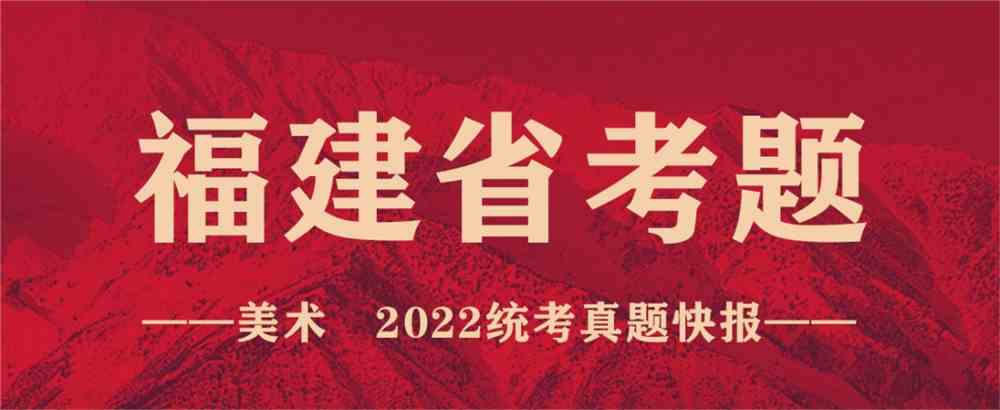 福建省考题

——美术　2022统考真题快报——